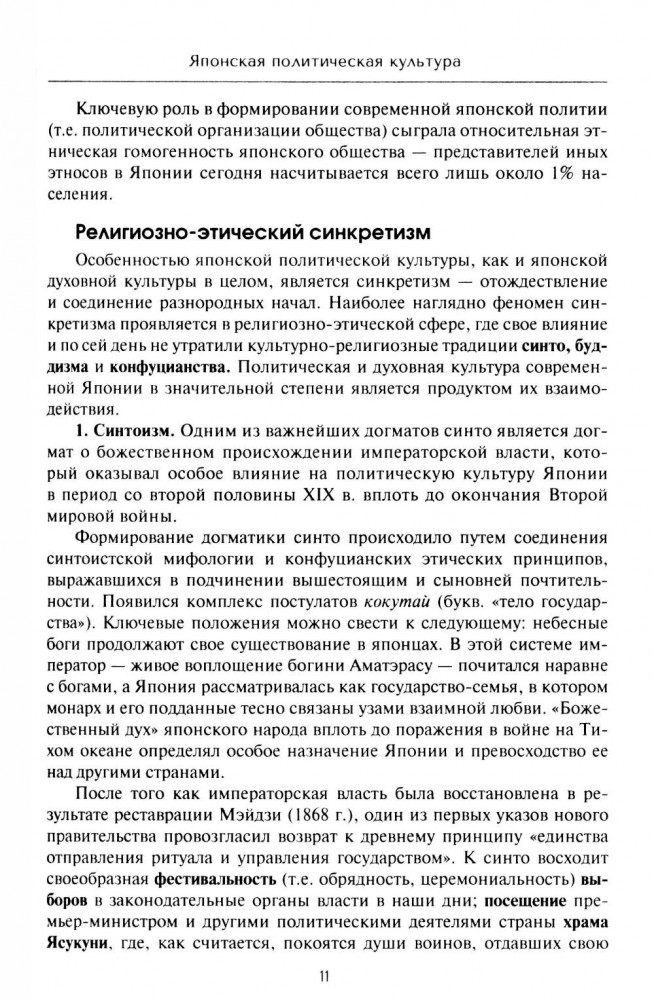 Японская политическая культура

Ключевую роль в формировании современной японской политии (т.е. политической организации общества) сыграла относительная этническая гомогенность японского общества — представителей иных этносов в Японии сегодня насчитывается всего лишь около 1% населения.

Религиозно-этический синкретизм

Особенностью японской политической культуры, как и японской духовной культуры в целом, является синкретизм — отождествление и соединение разнородных начал. Наиболее наглядно феномен синкретизма проявляется в религиозно-этической сфере, где свое влияние и по сей день не утратили культурно-религиозные традиции синто, буддизма и конфуцианства. Политическая и духовная культура современной Японии в значительной степени является продуктом их взаимодействия.

1. Синтоизм. Одним из важнейших догматов синто является догмат о божественном происхождении императорской власти, который оказывал особое влияние на политическую культуру Японии в период со второй половины XIX в. вплоть до окончания Второй мировой войны.

Формирование догматики синто происходило путем соединения синтоистской мифологии и конфуцианских этических принципов, выражавшихся в подчинении вышестоящим и сыновней почтительности. Появился комплекс постулатов кокутай (букв. «тело государства»). Ключевые положения можно свести к следующему: небесные боги продолжают свое существование в японцах. В этой системе император — живое воплощение богини Аматэрасу — почитался наравне с богами, а Япония рассматривалась как государство-семья, в котором монарх и его подданные тесно связаны узами взаимной любви. «Божественный дух» японского народа вплоть до поражения в войне на Тихом океане определял особое назначение Японии и превосходство ее над другими странами.

После того как императорская власть была восстановлена в результате реставрации Мэйдзи (1868 г.), один из первых указов нового правительства провозгласил возврат к древнему принципу «единства отправления ритуала и управления государством». К синто восходит своеобразная фестивальность (т.е. обрядность, церемониальность) выборов в законодательные органы власти в наши дни; посещение премьер-министром и другими политическими деятелями страны храма Ясукуни, где, как считается, покоятся души воинов, отдавших свою

11